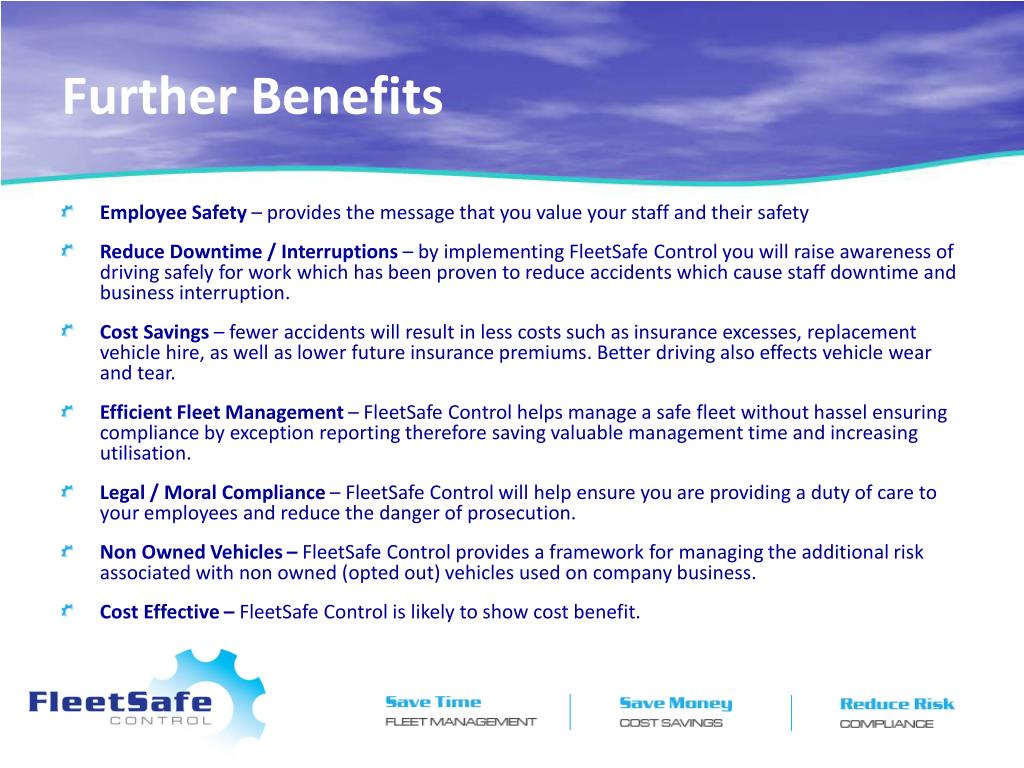 Further Benefits

Employee Safety – provides the message that you value your staff and their safety

Reduce Downtime / Interruptions – by implementing FleetSafe Control you will raise awareness of driving safely for work which has been proven to reduce accidents which cause staff downtime and business interruption.

Cost Savings – fewer accidents will result in less costs such as insurance excesses, replacement vehicle hire, as well as lower future insurance premiums. Better driving also effects vehicle wear and tear.

Efficient Fleet Management – FleetSafe Control helps manage a safe fleet without hassel ensuring compliance by exception reporting therefore saving valuable management time and increasing utilisation.

Legal / Moral Compliance – FleetSafe Control will help ensure you are providing a duty of care to your employees and reduce the danger of prosecution.

Non Owned Vehicles – FleetSafe Control provides a framework for managing the additional risk associated with non owned (opted out) vehicles used on company business.

Cost Effective – FleetSafe Control is likely to show cost benefit.

FleetSafe CONTROL

Save Time
FLEET MANAGEMENT

Save Money
COST SAVINGS

Reduce Risk
COMPLIANCE